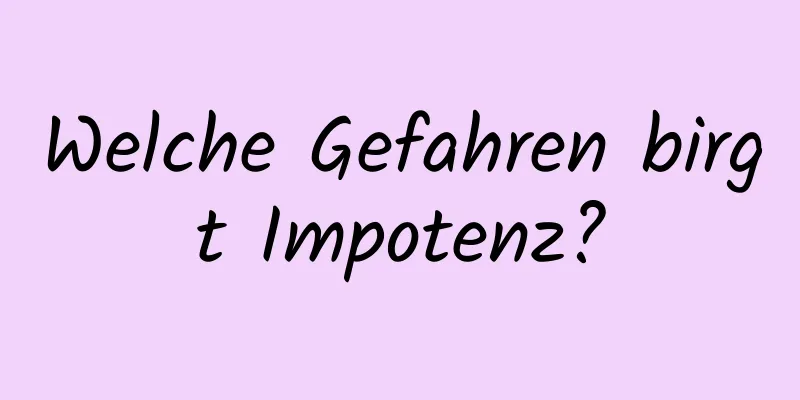 Welche Gefahren birgt Impotenz?